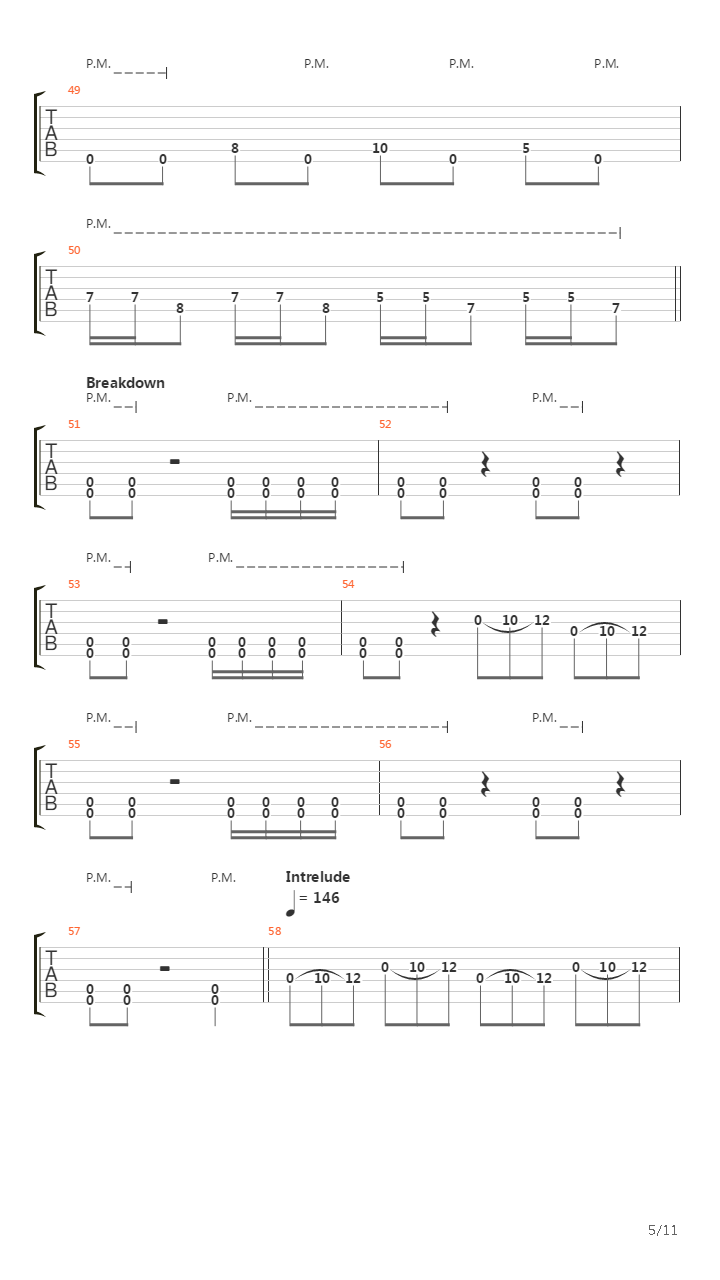 P.M. P.M. P.M. P.M.

49

T
A
B

0 0 8 0 10 0 5 0

P.M.

50

T
A
B

7 7 8 7 7 8 5 5 7 5 5 7

Breakdown

P.M. P.M. P.M.

51 52

T
A
B

0 0 0 0 0 0 0 0 0 0
0 0 0 0 0 0 0 0 0 0

P.M. P.M.

53 54

T
A
B

0 0 0 0 0 0 0 0 0 10 12 0 10 12
0 0 0 0 0 0 0 0

P.M. P.M. P.M.

55 56

T
A
B

0 0 0 0 0 0 0 0 0 0
0 0 0 0 0 0 0 0 0 0

P.M. P.M. Intrelude

= 146

57 58

T
A
B

0 0 0 0 10 12 0 10 12 0 10 12 0 10 12
0 0 0

5/11